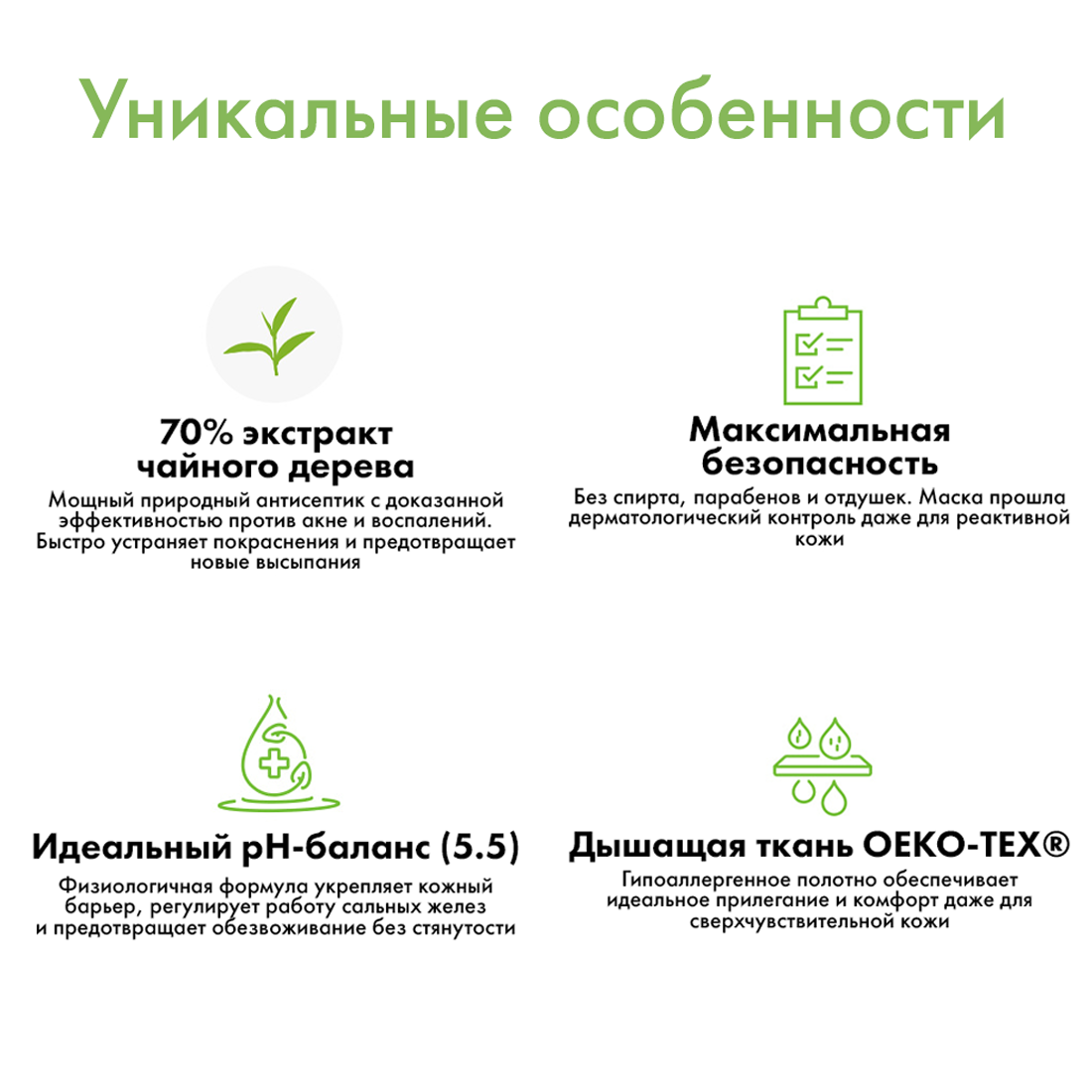 Уникальные особенности

70% экстракт чайного дерева

Мощный природный антисептик с доказанной эффективностью против акне и воспалений. Быстро устраняет покраснения и предотвращает новые высыпания

Максимальная безопасность

Без спирта, парабенов и отдушек. Маска прошла дерматологический контроль даже для реактивной кожи

Идеальный pH-баланс (5.5)

Физиологичная формула укрепляет кожный барьер, регулирует работу сальных желез и предотвращает обезвоживание без стянутости

Дышащая ткань OEKO-TEX®

Гипоаллергенное полотно обеспечивает идеальное прилегание и комфорт даже для сверхчувствительной кожи